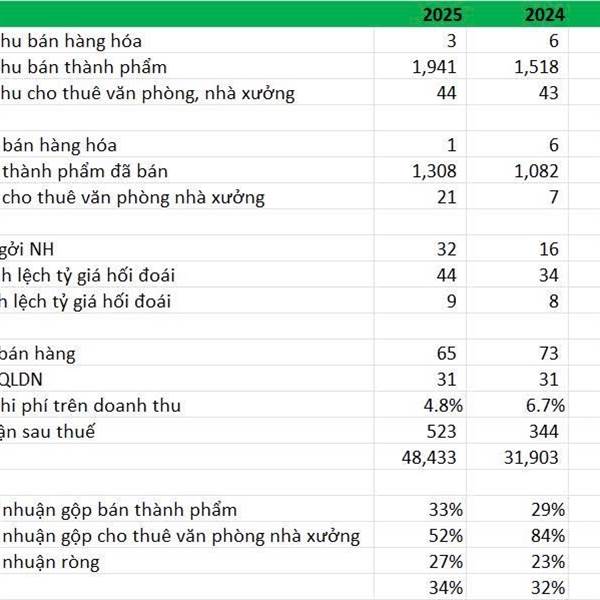 |  | 2025 | 2024 |
|---|---|---|
| hu bán hàng hóa | 3 | 6 |
| hu bán thành phẩm | 1,941 | 1,518 |
| hu cho thuê văn phòng, nhà xưởng | 44 | 43 |
|  |  |  |
| bán hàng hóa | 1 | 6 |
| thành phẩm đã bán | 1,308 | 1,082 |
| cho thuê văn phòng nhà xưởng | 21 | 7 |
|  |  |  |
| gởi NH | 32 | 16 |
| h lệch tỷ giá hối đoái | 44 | 34 |
| h lệch tỷ giá hối đoái | 9 | 8 |
|  |  |  |
| bán hàng | 65 | 73 |
| QLDN | 31 | 31 |
| hi phí trên doanh thu | 4.8% | 6.7% |
| ận sau thuế | 523 | 344 |
|  | 48,433 | 31,903 |
|  |  |  |
| nhuận gộp bán thành phẩm | 33% | 29% |
| nhuận gộp cho thuê văn phòng nhà xưởng | 52% | 84% |
| nhuận ròng | 27% | 23% |
|  | 34% | 32% |